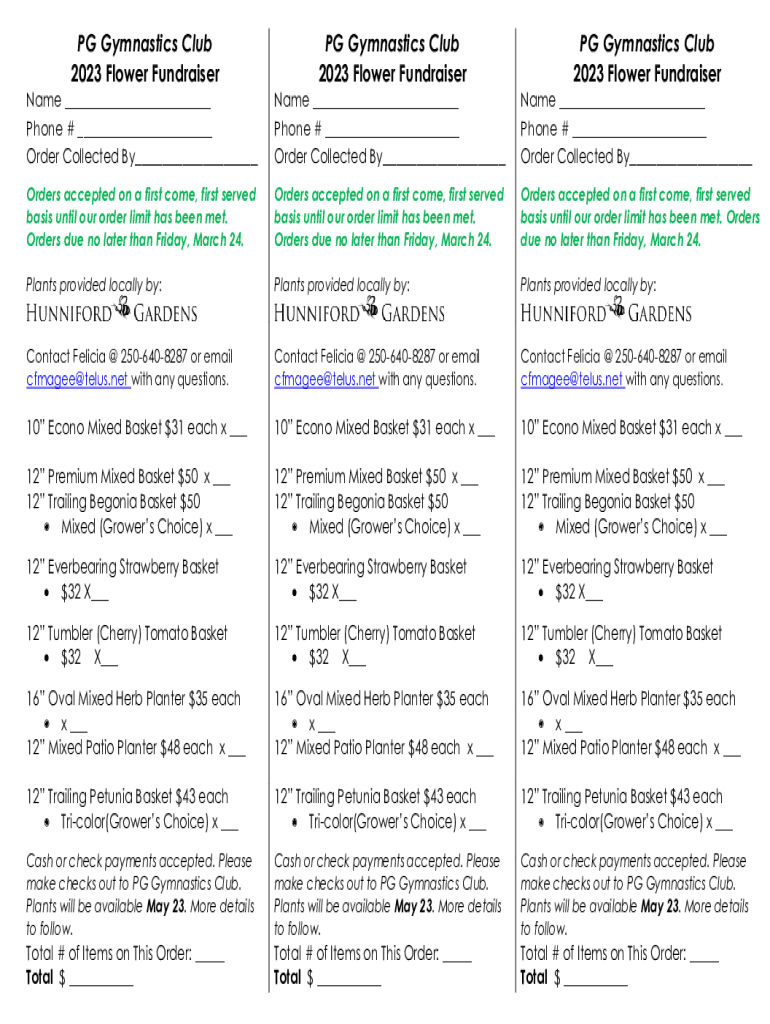 PG Gymnastics Club
2023 Flower Fundraiser
Name ___________________
Phone # _________________
Order Collected By________________

Orders accepted on a first come, first served basis until our order limit has been met. Orders due no later than Friday, March 24.

Plants provided locally by:
HUNNIFORD GARDENS

Contact Felicia @ 250-640-8287 or email cfmagee@telus.net with any questions.

10" Econo Mixed Basket $31 each x __

12" Premium Mixed Basket $50 x __
12" Trailing Begonia Basket $50
• Mixed (Grower's Choice) x __

12" Everbearing Strawberry Basket
• $32 X__

12" Tumbler (Cherry) Tomato Basket
• $32 X__

16" Oval Mixed Herb Planter $35 each
• x __
12" Mixed Patio Planter $48 each x __

12" Trailing Petunia Basket $43 each
• Tri-color(Grower's Choice) x __

Cash or check payments accepted. Please make checks out to PG Gymnastics Club. Plants will be available May 23. More details to follow.
Total # of Items on This Order: ____
Total $ ________

PG Gymnastics Club
2023 Flower Fundraiser
Name ___________________
Phone # _________________
Order Collected By________________

Orders accepted on a first come, first served basis until our order limit has been met. Orders due no later than Friday, March 24.

Plants provided locally by:
HUNNIFORD GARDENS

Contact Felicia @ 250-640-8287 or email cfmagee@telus.net with any questions.

10" Econo Mixed Basket $31 each x __

12" Premium Mixed Basket $50 x __
12" Trailing Begonia Basket $50
• Mixed (Grower's Choice) x __

12" Everbearing Strawberry Basket
• $32 X__

12" Tumbler (Cherry) Tomato Basket
• $32 X__

16" Oval Mixed Herb Planter $35 each
• x __
12" Mixed Patio Planter $48 each x __

12" Trailing Petunia Basket $43 each
• Tri-color(Grower's Choice) x __

Cash or check payments accepted. Please make checks out to PG Gymnastics Club. Plants will be available May 23. More details to follow.
Total # of Items on This Order: ____
Total $ ________

PG Gymnastics Club
2023 Flower Fundraiser
Name ___________________
Phone # _________________
Order Collected By________________

Orders accepted on a first come, first served basis until our order limit has been met. Orders due no later than Friday, March 24.

Plants provided locally by:
HUNNIFORD GARDENS

Contact Felicia @ 250-640-8287 or email cfmagee@telus.net with any questions.

10" Econo Mixed Basket $31 each x __

12" Premium Mixed Basket $50 x __
12" Trailing Begonia Basket $50
• Mixed (Grower's Choice) x __

12" Everbearing Strawberry Basket
• $32 X__

12" Tumbler (Cherry) Tomato Basket
• $32 X__

16" Oval Mixed Herb Planter $35 each
• x __
12" Mixed Patio Planter $48 each x __

12" Trailing Petunia Basket $43 each
• Tri-color(Grower's Choice) x __

Cash or check payments accepted. Please make checks out to PG Gymnastics Club. Plants will be available May 23. More details to follow.
Total # of Items on This Order: ____
Total $ ________